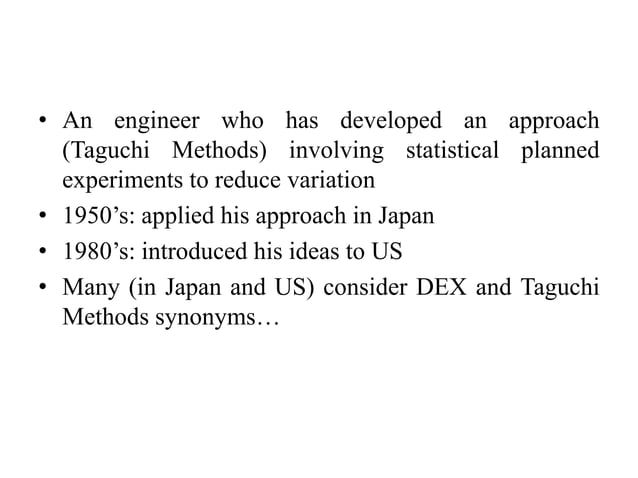 • An engineer who has developed an approach (Taguchi Methods) involving statistical planned experiments to reduce variation
• 1950’s: applied his approach in Japan
• 1980’s: introduced his ideas to US
• Many (in Japan and US) consider DEX and Taguchi Methods synonyms…